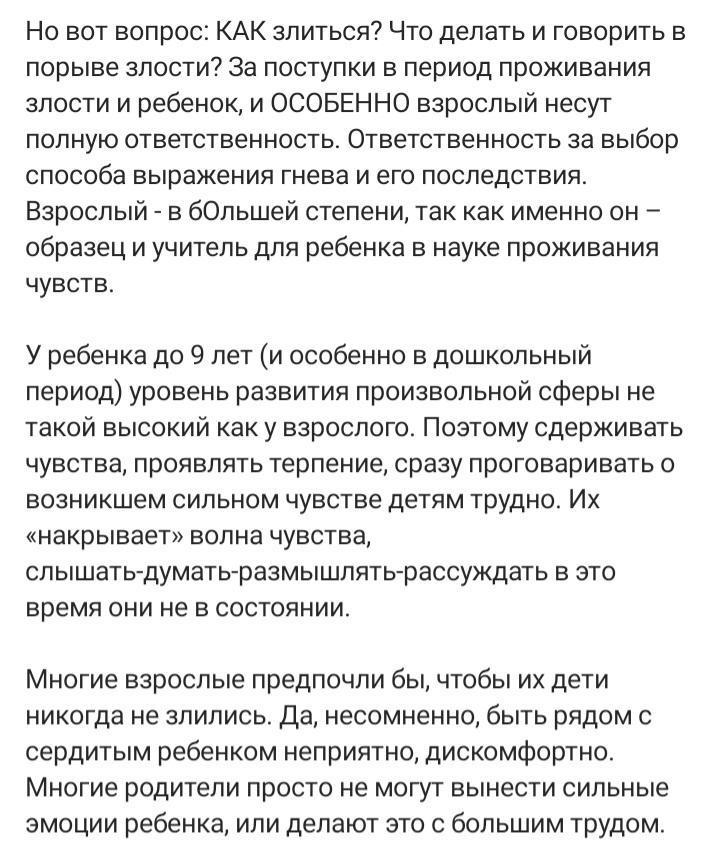 Но вот вопрос: КАК злиться? Что делать и говорить в порыве злости? За поступки в период проживания злости и ребенок, и ОСОБЕННО взрослый несут полную ответственность. Ответственность за выбор способа выражения гнева и его последствия. Взрослый - в бОльшей степени, так как именно он – образец и учитель для ребенка в науке проживания чувств.

У ребенка до 9 лет (и особенно в дошкольный период) уровень развития произвольной сферы не такой высокий как у взрослого. Поэтому сдерживать чувства, проявлять терпение, сразу проговаривать о возникшем сильном чувстве детям трудно. Их «накрывает» волна чувства, слышать-думать-размышлять-рассуждать в это время они не в состоянии.

Многие взрослые предпочли бы, чтобы их дети никогда не злились. Да, несомненно, быть рядом с сердитым ребенком неприятно, дискомфортно. Многие родители просто не могут вынести сильные эмоции ребенка, или делают это с большим трудом.